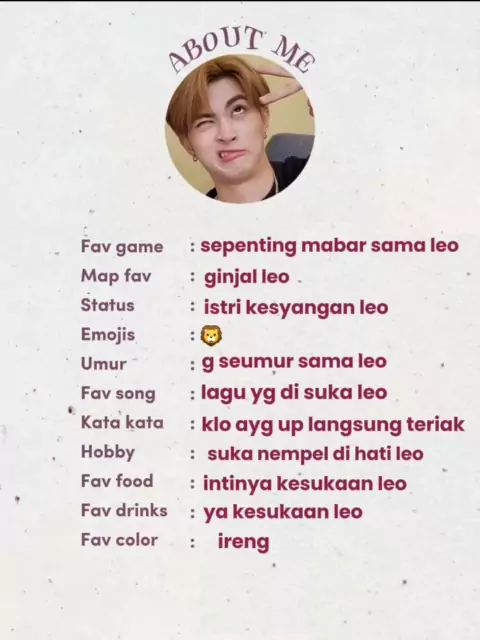 ABOUT ME

Fav game : sepenting mabar sama leo
Map fav : ginjal leo
Status : istri kesyangan leo
Emojis : 🦁
Umur : g seumur sama leo
Fav song : lagu yg di suka leo
Kata kata : klo ayg up langsung teriak
Hobby : suka nempel di hati leo
Fav food : intinya kesukaan leo
Fav drinks : ya kesukaan leo
Fav color : ireng